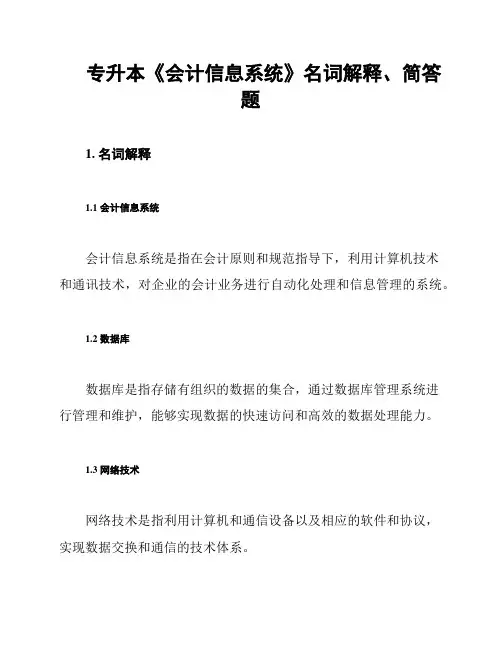 专升本《会计信息系统》名词解释、简答题

1. 名词解释

1.1 会计信息系统

会计信息系统是指在会计原则和规范指导下，利用计算机技术和通讯技术，对企业的会计业务进行自动化处理和信息管理的系统。

1.2 数据库

数据库是指存储有组织的数据的集合，通过数据库管理系统进行管理和维护，能够实现数据的快速访问和高效的数据处理能力。

1.3 网络技术

网络技术是指利用计算机和通信设备以及相应的软件和协议，实现数据交换和通信的技术体系。